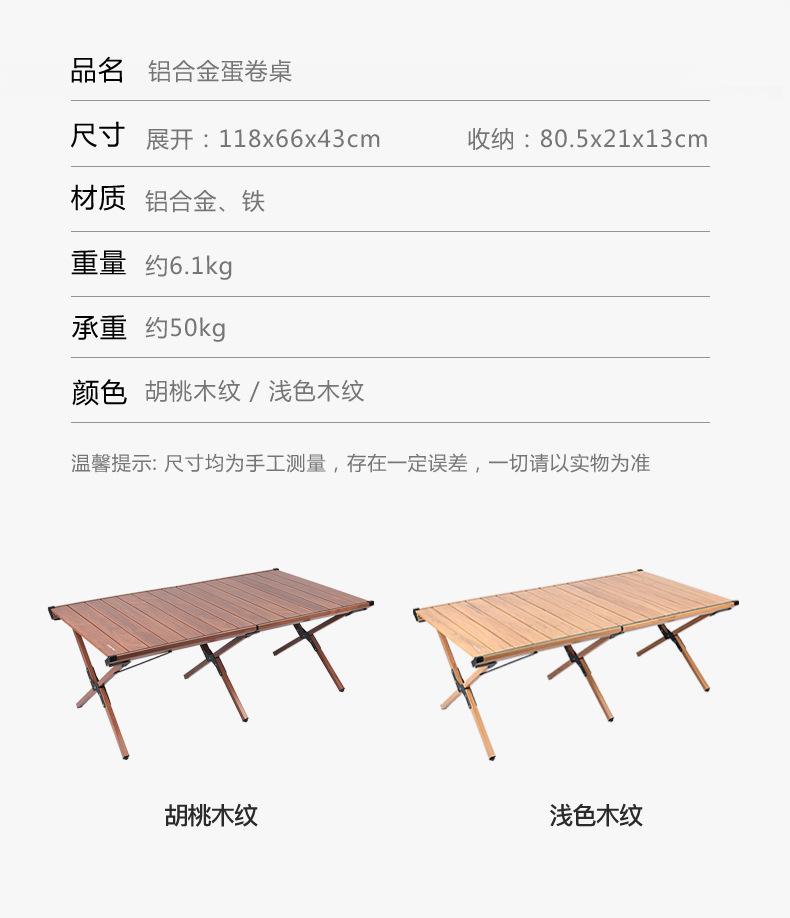 品名 铝合金蛋卷桌

尺寸 展开：118x66x43cm 收纳：80.5x21x13cm

材质 铝合金、铁

重量 约6.1kg

承重 约50kg

颜色 胡桃木纹 / 浅色木纹

温馨提示: 尺寸均为手工测量，存在一定误差，一切请以实物为准

胡桃木纹

浅色木纹